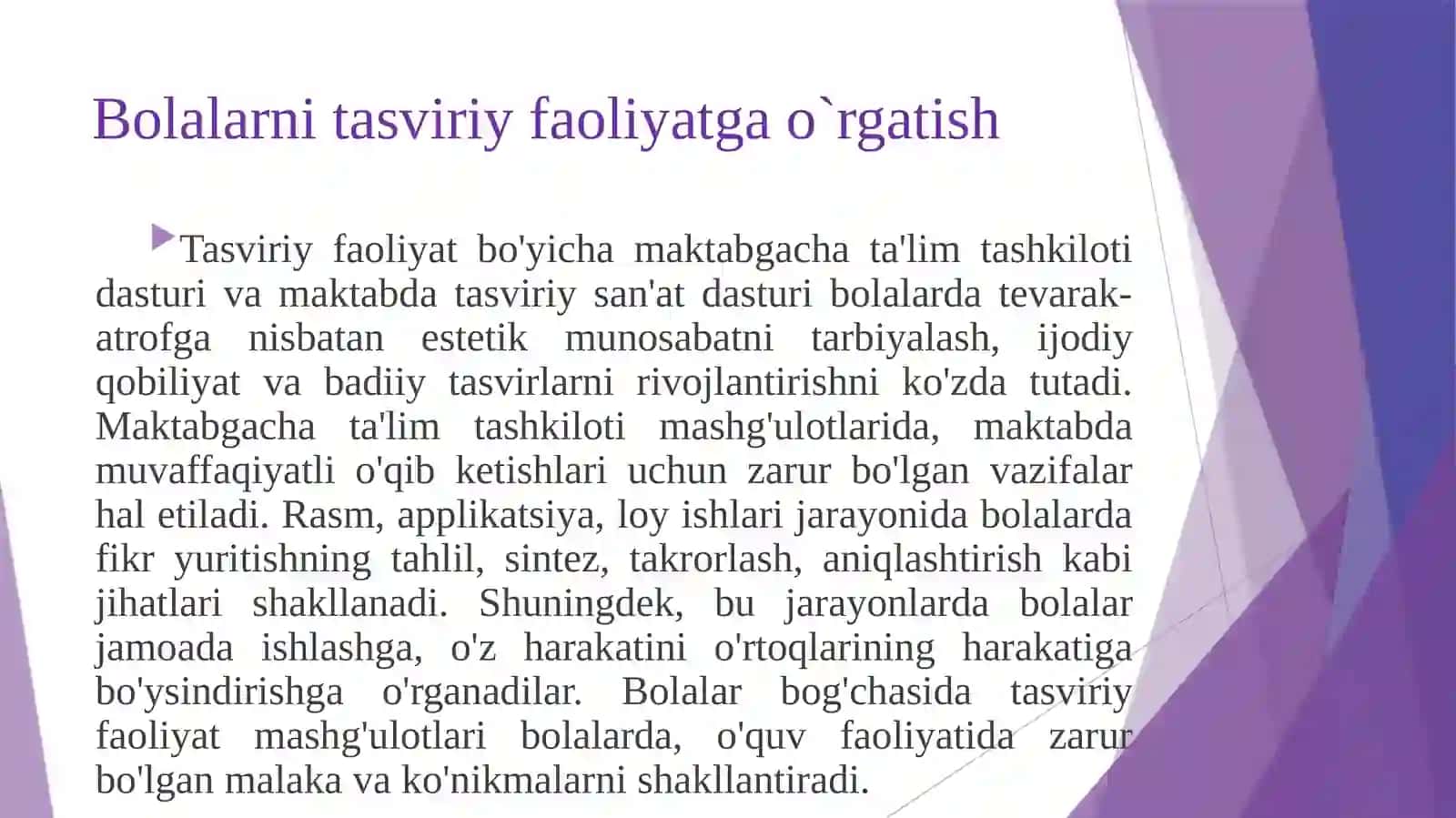 Bolalarni tasviriy faoliyatga o`rgatish

Tasviriy faoliyat bo'yicha maktabgacha ta'lim tashkiloti dasturi va maktabda tasviriy san'at dasturi bolalarda tevarak-atrofga nisbatan estetik munosabatni tarbiyalash, ijodiy qobiliyat va badiiy tasvirlarni rivojlantirishni ko'zda tutadi. Maktabgacha ta'lim tashkiloti mashg'ulotlarida, maktabda muvaffaqiyatli o'qib ketishlari uchun zarur bo'lgan vazifalar hal etiladi. Rasm, applikatsiya, loy ishlari jarayonida bolalarda fikr yuritishning tahlil, sintez, takrorlash, aniqlashtirish kabi jihatlari shakllanadi. Shuningdek, bu jarayonlarda bolalar jamoada ishlashga, o'z harakatini o'rtoqlarining harakatiga bo'ysindirishga o'rganadilar. Bolalar bog'chasida tasviriy faoliyat mashg'ulotlari bolalarda, o'quv faoliyatida zarur bo'lgan malaka va ko'nikmalarni shakllantiradi.